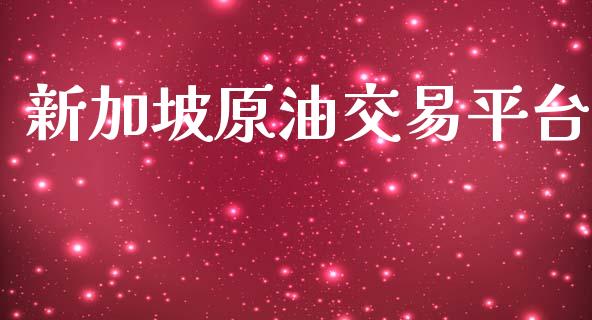 新加坡原油交易平台